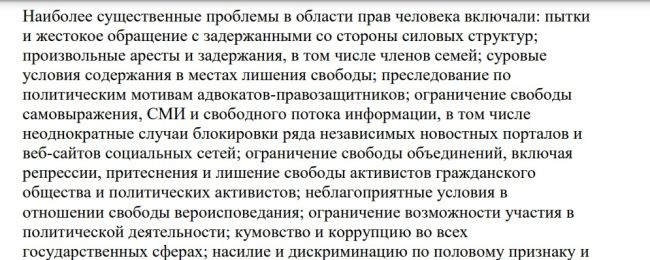 Наиболее существенные проблемы в области прав человека включали: пытки и жестокое обращение с задержанными со стороны силовых структур; произвольные аресты и задержания, в том числе членов семей; суровые условия содержания в местах лишения свободы; преследование по политическим мотивам адвокатов-правозащитников; ограничение свободы самовыражения, СМИ и свободного потока информации, в том числе неоднократные случаи блокировки ряда независимых новостных порталов и веб-сайтов социальных сетей; ограничение свободы объединений, включая репрессии, притеснения и лишение свободы активистов гражданского общества и политических активистов; неблагоприятные условия в отношении свободы вероисповедания; ограничение возможности участия в политической деятельности; кумовство и коррупцию во всех государственных сферах; насилие и дискриминацию по половому признаку и